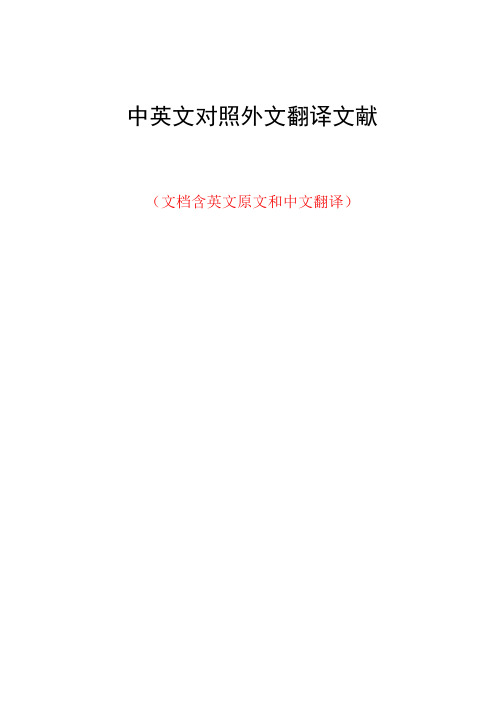 中英文对照外文翻译文献

（文档含英文原文和中文翻译）